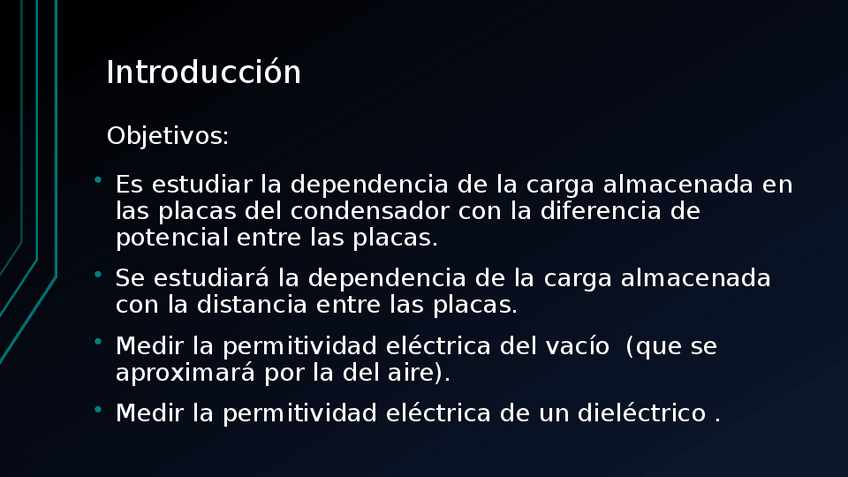 Introducción

Objetivos:

• Es estudiar la dependencia de la carga almacenada en las placas del condensador con la diferencia de potencial entre las placas.
• Se estudiará la dependencia de la carga almacenada con la distancia entre las placas.
• Medir la permitividad eléctrica del vacío  (que se aproximará por la del aire).
• Medir la permitividad eléctrica de un dieléctrico .